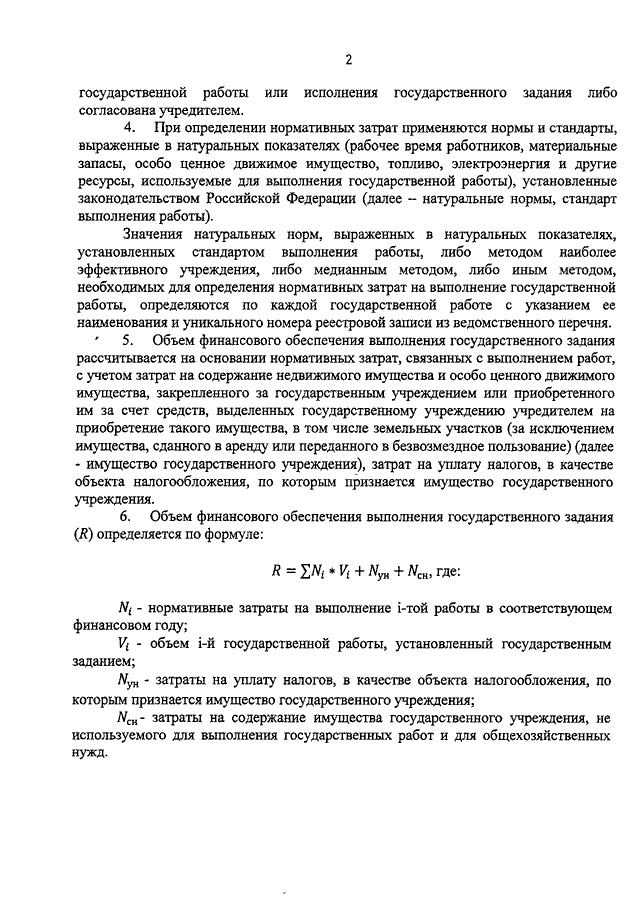 2

государственной работы или исполнения государственного задания либо согласована учредителем.

4. При определении нормативных затрат применяются нормы и стандарты, выраженные в натуральных показателях (рабочее время работников, материальные запасы, особо ценное движимое имущество, топливо, электроэнергия и другие ресурсы, используемые для выполнения государственной работы), установленные законодательством Российской Федерации (далее – натуральные нормы, стандарт выполнения работы).

Значения натуральных норм, выраженных в натуральных показателях, установленных стандартом выполнения работы, либо методом наиболее эффективного учреждения, либо медианным методом, либо иным методом, необходимых для определения нормативных затрат на выполнение государственной работы, определяются по каждой государственной работе с указанием ее наименования и уникального номера реестровой записи из ведомственного перечня.

5. Объем финансового обеспечения выполнения государственного задания рассчитывается на основании нормативных затрат, связанных с выполнением работ, с учетом затрат на содержание недвижимого имущества и особо ценного движимого имущества, закрепленного за государственным учреждением или приобретенного им за счет средств, выделенных государственному учреждению учредителем на приобретение такого имущества, в том числе земельных участков (за исключением имущества, сданного в аренду или переданного в безвозмездное пользование) (далее - имущество государственного учреждения), затрат на уплату налогов, в качестве объекта налогообложения, по которым признается имущество государственного учреждения.

6. Объем финансового обеспечения выполнения государственного задания ($R$) определяется по формуле:

$R = \sum N_i * V_i + N_{ун} + N_{сн}$, где:

$N_i$ - нормативные затраты на выполнение i-той работы в соответствующем финансовом году;

$V_i$ - объем i-й государственной работы, установленный государственным заданием;

$N_{ун}$ - затраты на уплату налогов, в качестве объекта налогообложения, по которым признается имущество государственного учреждения;

$N_{сн}$- затраты на содержание имущества государственного учреждения, не используемого для выполнения государственных работ и для общехозяйственных нужд.